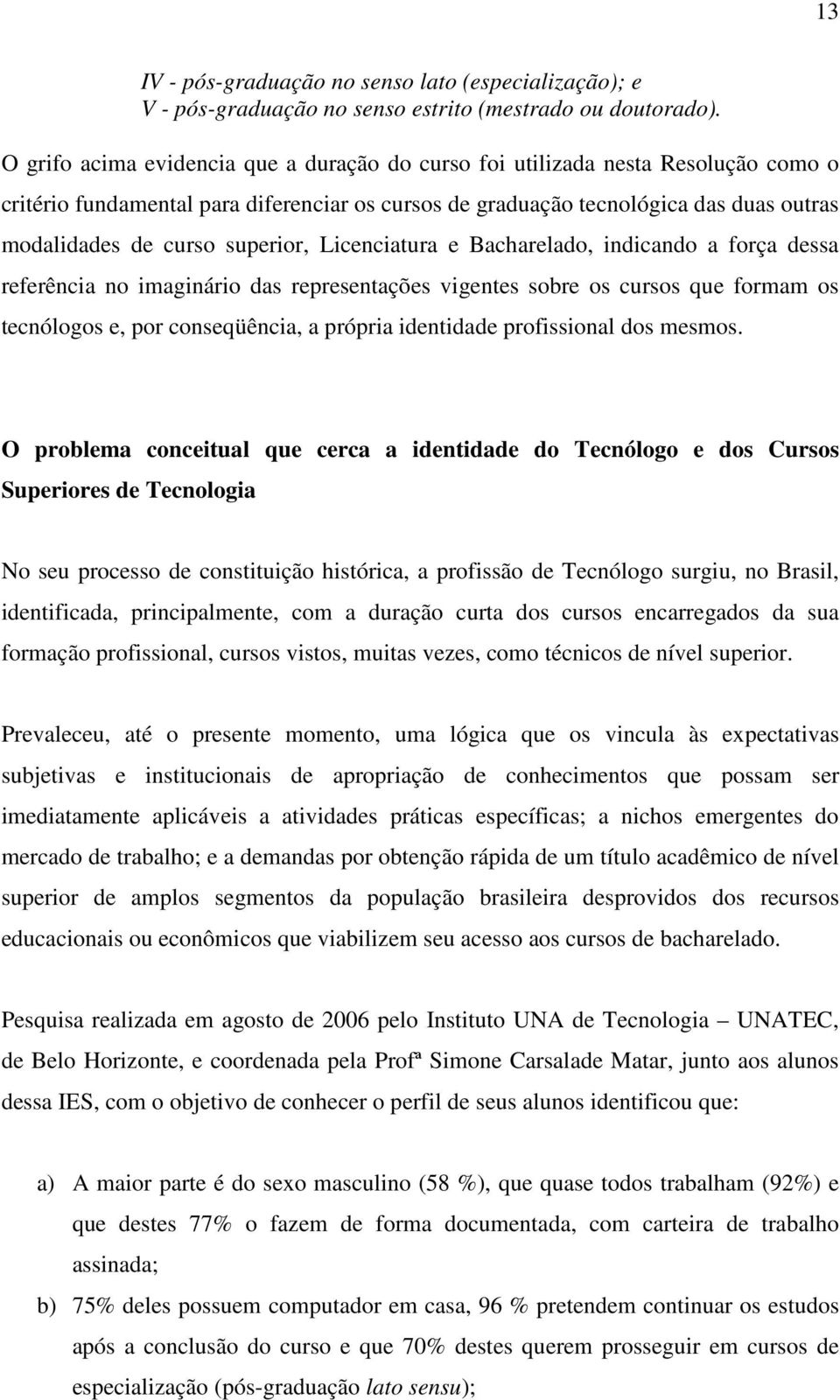 13

IV - pós-graduação no senso lato (especialização); e
V - pós-graduação no senso estrito (mestrado ou doutorado).

O grifo acima evidencia que a duração do curso foi utilizada nesta Resolução como o critério fundamental para diferenciar os cursos de graduação tecnológica das duas outras modalidades de curso superior, Licenciatura e Bacharelado, indicando a força dessa referência no imaginário das representações vigentes sobre os cursos que formam os tecnólogos e, por conseqüência, a própria identidade profissional dos mesmos.

O problema conceitual que cerca a identidade do Tecnólogo e dos Cursos Superiores de Tecnologia

No seu processo de constituição histórica, a profissão de Tecnólogo surgiu, no Brasil, identificada, principalmente, com a duração curta dos cursos encarregados da sua formação profissional, cursos vistos, muitas vezes, como técnicos de nível superior.

Prevaleceu, até o presente momento, uma lógica que os vincula às expectativas subjetivas e institucionais de apropriação de conhecimentos que possam ser imediatamente aplicáveis a atividades práticas específicas; a nichos emergentes do mercado de trabalho; e a demandas por obtenção rápida de um título acadêmico de nível superior de amplos segmentos da população brasileira desprovidos dos recursos educacionais ou econômicos que viabilizem seu acesso aos cursos de bacharelado.

Pesquisa realizada em agosto de 2006 pelo Instituto UNA de Tecnologia – UNATEC, de Belo Horizonte, e coordenada pela Profª Simone Carsalade Matar, junto aos alunos dessa IES, com o objetivo de conhecer o perfil de seus alunos identificou que:

a) A maior parte é do sexo masculino (58 %), que quase todos trabalham (92%) e que destes 77% o fazem de forma documentada, com carteira de trabalho assinada;
b) 75% deles possuem computador em casa, 96 % pretendem continuar os estudos após a conclusão do curso e que 70% destes querem prosseguir em cursos de especialização (pós-graduação lato sensu);